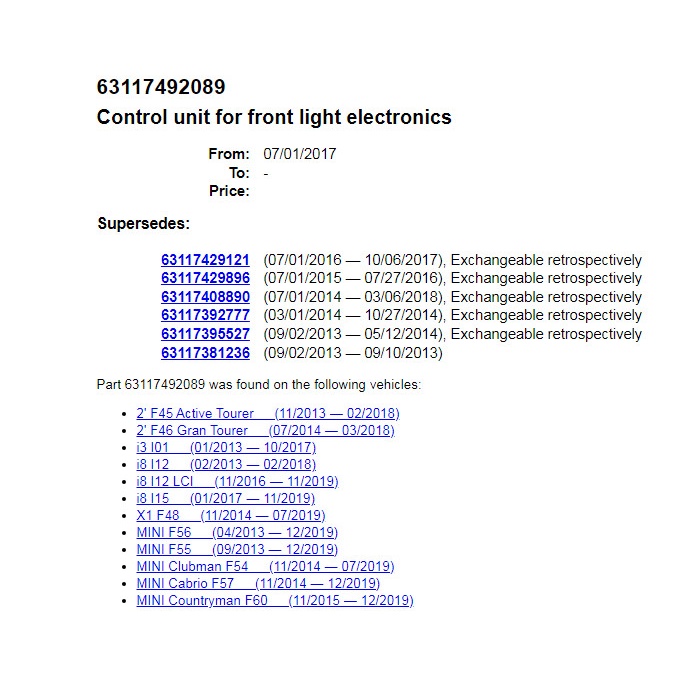 63117492089
Control unit for front light electronics

From: 07/01/2017
To: -
Price:

Supersedes:

63117429121 (07/01/2016 — 10/06/2017), Exchangeable retrospectively
63117429896 (07/01/2015 — 07/27/2016), Exchangeable retrospectively
63117408890 (07/01/2014 — 03/06/2018), Exchangeable retrospectively
63117392777 (03/01/2014 — 10/27/2014), Exchangeable retrospectively
63117395527 (09/02/2013 — 05/12/2014), Exchangeable retrospectively
63117381236 (09/02/2013 — 09/10/2013)

Part 63117492089 was found on the following vehicles:

- 2' F45 Active Tourer (11/2013 — 02/2018)
- 2' F46 Gran Tourer (07/2014 — 03/2018)
- i3 I01 (01/2013 — 10/2017)
- i8 I12 (02/2013 — 02/2018)
- i8 I12 LCI (11/2016 — 11/2019)
- i8 I15 (01/2017 — 11/2019)
- X1 F48 (11/2014 — 07/2019)
- MINI F56 (04/2013 — 12/2019)
- MINI F55 (09/2013 — 12/2019)
- MINI Clubman F54 (11/2014 — 07/2019)
- MINI Cabrio F57 (11/2014 — 12/2019)
- MINI Countryman F60 (11/2015 — 12/2019)